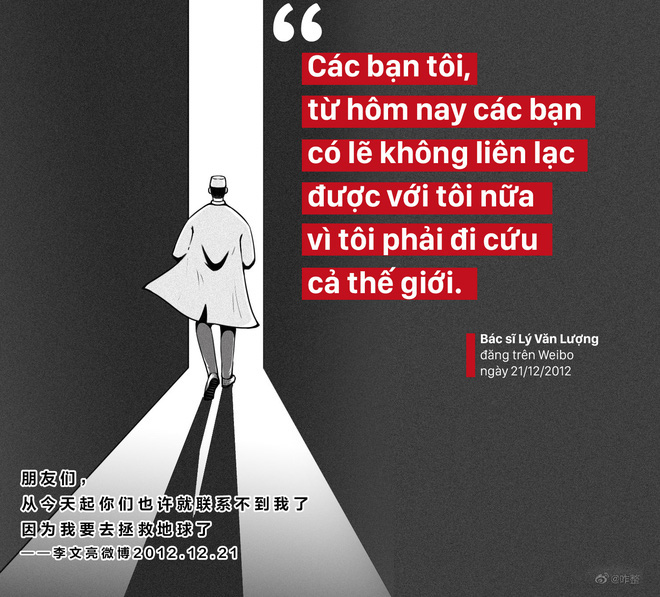 “

Các bạn tôi, từ hôm nay các bạn có lẽ không liên lạc được với tôi nữa vì tôi phải đi cứu cả thế giới.

Bác sĩ Lý Văn Lượng
đăng trên Weibo
ngày 21/12/2012

朋友们，
从今天起你们也许就联系不到我了
因为我要去拯救地球了
——李文亮微博2012.12.21

@咋整